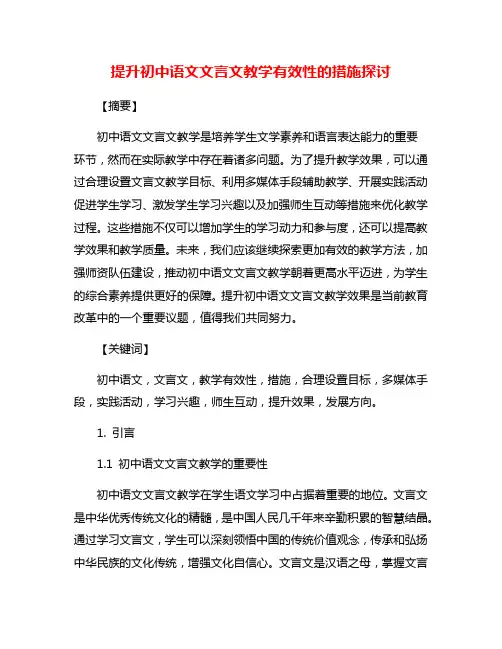 提升初中语文文言文教学有效性的措施探讨

【摘要】

初中语文文言文教学是培养学生文学素养和语言表达能力的重要环节，然而在实际教学中存在着诸多问题。为了提升教学效果，可以通过合理设置文言文教学目标、利用多媒体手段辅助教学、开展实践活动促进学生学习、激发学生学习兴趣以及加强师生互动等措施来优化教学过程。这些措施不仅可以增加学生的学习动力和参与度，还可以提高教学效果和教学质量。未来，我们应该继续探索更加有效的教学方法，加强师资队伍建设，推动初中语文文言文教学朝着更高水平迈进，为学生的综合素养提供更好的保障。提升初中语文文言文教学效果是当前教育改革中的一个重要议题，值得我们共同努力。

【关键词】

初中语文，文言文，教学有效性，措施，合理设置目标，多媒体手段，实践活动，学习兴趣，师生互动，提升效果，发展方向。

1. 引言

1.1 初中语文文言文教学的重要性

初中语文文言文教学在学生语文学习中占据着重要的地位。文言文是中华优秀传统文化的精髓，是中国人民几千年来辛勤积累的智慧结晶。通过学习文言文，学生可以深刻领悟中国的传统价值观念，传承和弘扬中华民族的文化传统，增强文化自信心。文言文是汉语之母，掌握文言